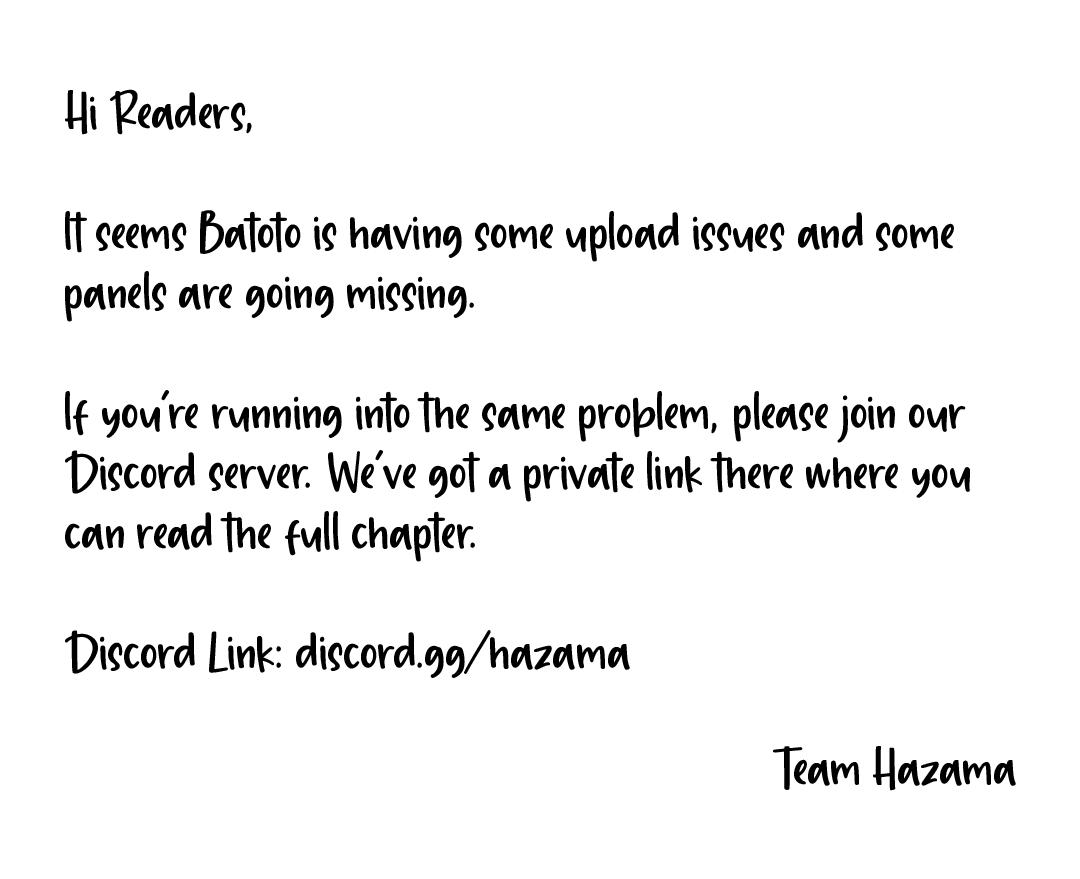 Hi Readers,

It seems Batoto is having some upload issues and some panels are going missing.

If you're running into the same problem, please join our Discord server. We've got a private link there where you can read the full chapter.

Discord Link: discord.gg/hazama

Team Hazama